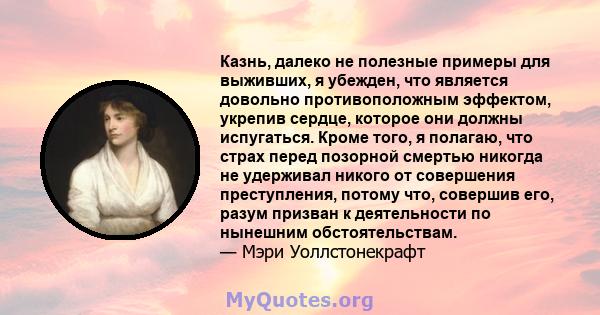 Казнь, далеко не полезные примеры для выживших, я убежден, что является довольно противоположным эффектом, укрепив сердце, которое они должны испугаться. Кроме того, я полагаю, что страх перед позорной смертью никогда не удерживал никого от совершения преступления, потому что, совершив его, разум призван к деятельности по нынешним обстоятельствам.
— Мэри Уоллстонекрафт

MyQuotes.org